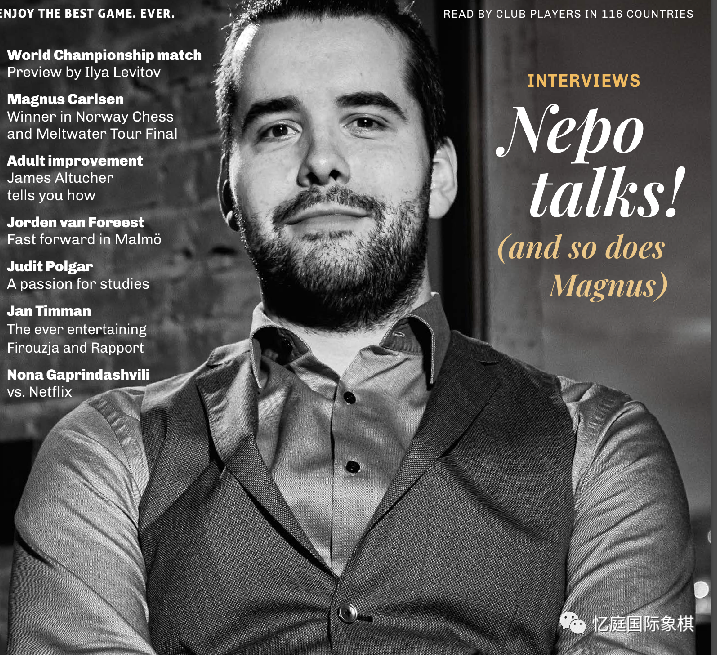 ENJOY THE BEST GAME. EVER.

READ BY CLUB PLAYERS IN 116 COUNTRIES

World Championship match
Preview by Ilya Levitov

Magnus Carlsen
Winner in Norway Chess and Meltwater Tour Final

Adult improvement
James Altucher tells you how

Jorden van Foreest
Fast forward in Malmö

Judit Polgar
A passion for studies

Jan Timman
The ever entertaining Firouzja and Rapport

Nona Gaprindashvili
vs. Netflix

INTERVIEWS

Nepo talks!

(and so does Magnus)

忆庭国际象棋